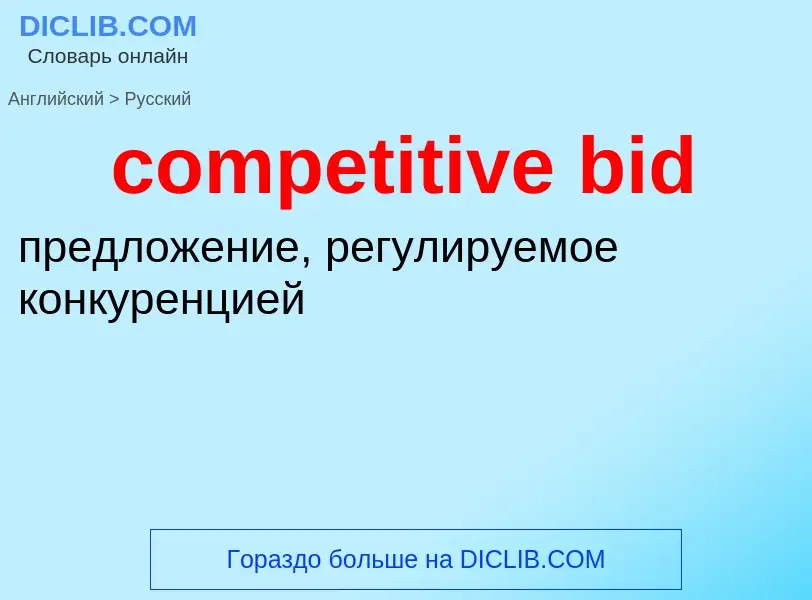 DICLIB.COM
Словарь онлайн

Английский > Русский

competitive bid

предложение, регулируемое конкуренцией

Гораздо больше на DICLIB.COM